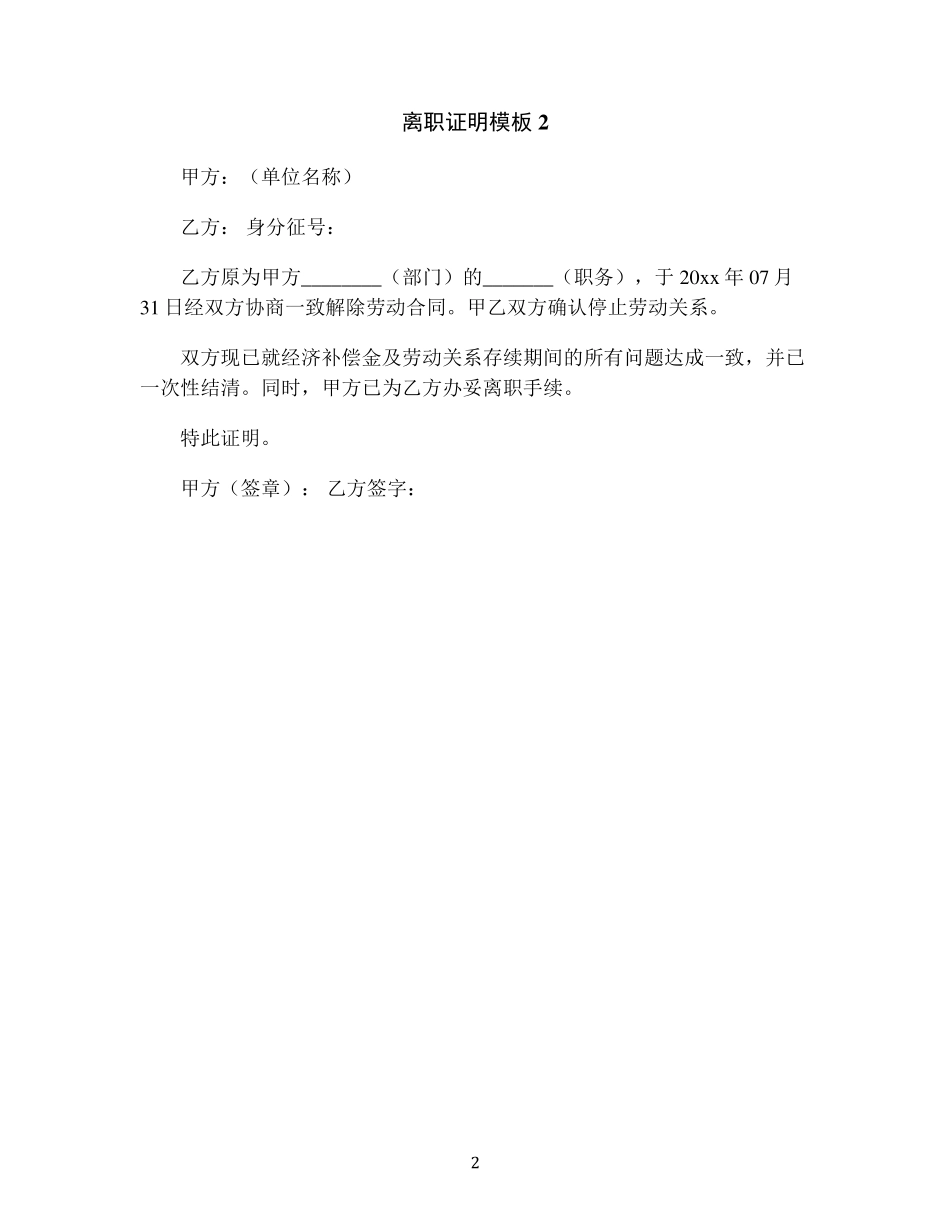 离职证明模板 2

甲方：（单位名称）

乙方： 身分征号：

乙方原为甲方________（部门）的_______（职务），于 20xx 年 07 月 31 日经双方协商一致解除劳动合同。甲乙双方确认停止劳动关系。

双方现已就经济补偿金及劳动关系存续期间的所有问题达成一致，并已一次性结清。同时，甲方已为乙方办妥离职手续。

特此证明。

甲方（签章）： 乙方签字：

2